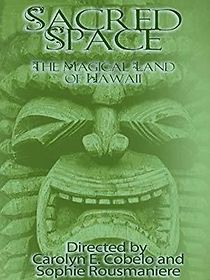 SACRED SPACE

THE MAGICAL LAND OF HAWAII

Directed by
Carolyn E. Cobelo and
Sophie Rousmaniere